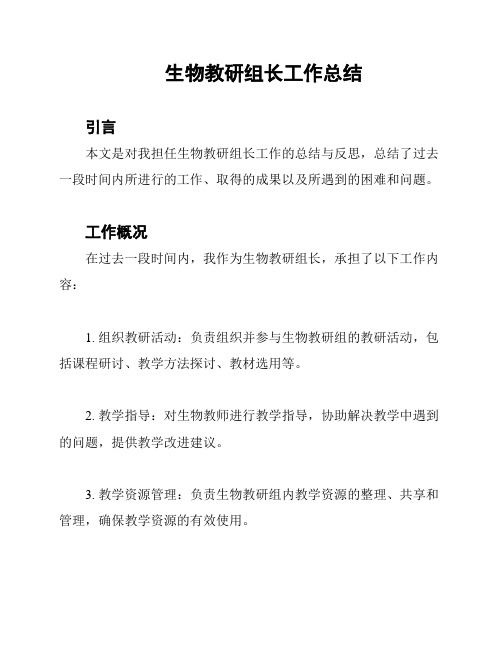 生物教研组长工作总结

引言

本文是对我担任生物教研组长工作的总结与反思，总结了过去一段时间内所进行的工作、取得的成果以及所遇到的困难和问题。

工作概况

在过去一段时间内，我作为生物教研组长，承担了以下工作内容：

1. 组织教研活动：负责组织并参与生物教研组的教研活动，包括课程研讨、教学方法探讨、教材选用等。

2. 教学指导：对生物教师进行教学指导，协助解决教学中遇到的问题，提供教学改进建议。

3. 教学资源管理：负责生物教研组内教学资源的整理、共享和管理，确保教学资源的有效使用。